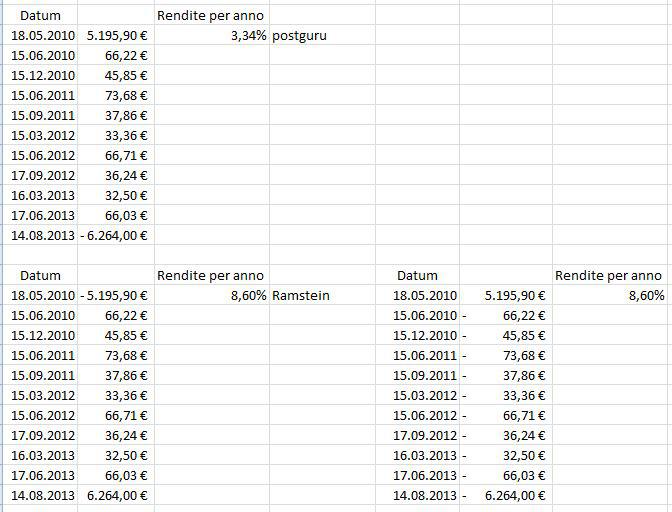 | Datum | | Rendite per anno | |
|---|---|---|---|
| 18.05.2010 | 5.195,90 € | 3,34% | postguru |
| 15.06.2010 | 66,22 € | | |
| 15.12.2010 | 45,85 € | | |
| 15.06.2011 | 73,68 € | | |
| 15.09.2011 | 37,86 € | | |
| 15.03.2012 | 33,36 € | | |
| 15.06.2012 | 66,71 € | | |
| 17.09.2012 | 36,24 € | | |
| 16.03.2013 | 32,50 € | | |
| 17.06.2013 | 66,03 € | | |
| 14.08.2013 | - 6.264,00 € | | |

| Datum | | Rendite per anno | |
|---|---|---|---|
| 18.05.2010 | - 5.195,90 € | 8,60% | Ramstein |
| 15.06.2010 | 66,22 € | | |
| 15.12.2010 | 45,85 € | | |
| 15.06.2011 | 73,68 € | | |
| 15.09.2011 | 37,86 € | | |
| 15.03.2012 | 33,36 € | | |
| 15.06.2012 | 66,71 € | | |
| 17.09.2012 | 36,24 € | | |
| 16.03.2013 | 32,50 € | | |
| 17.06.2013 | 66,03 € | | |
| 14.08.2013 | 6.264,00 € | | |

| Datum | | Rendite per anno |
|---|---|---|
| 18.05.2010 | 5.195,90 € | 8,60% |
| 15.06.2010 | - 66,22 € | |
| 15.12.2010 | - 45,85 € | |
| 15.06.2011 | - 73,68 € | |
| 15.09.2011 | - 37,86 € | |
| 15.03.2012 | - 33,36 € | |
| 15.06.2012 | - 66,71 € | |
| 17.09.2012 | - 36,24 € | |
| 16.03.2013 | - 32,50 € | |
| 17.06.2013 | - 66,03 € | |
| 14.08.2013 | - 6.264,00 € | |